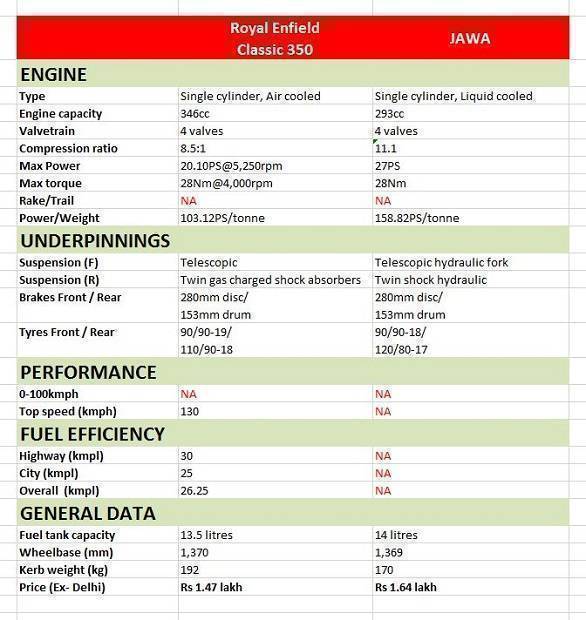 | | Royal Enfield Classic 350 | JAWA |
|---|---|---|
| **ENGINE** | | |
| Type | Single cylinder, Air cooled | Single cylinder, Liquid cooled |
| Engine capacity | 346cc | 293cc |
| Valvetrain | 4 valves | 4 valves |
| Compression ratio | 8.5:1 | 11.1 |
| Max Power | 20.10PS@5,250rpm | 27PS |
| Max torque | 28Nm@4,000rpm | 28Nm |
| Rake/Trail | NA | NA |
| Power/Weight | 103.12PS/tonne | 158.82PS/tonne |
| **UNDERPINNINGS** | | |
| Suspension (F) | Telescopic | Telescopic hydraulic fork |
| Suspension (R) | Twin gas charged shock absorbers | Twin shock hydraulic |
| Brakes Front / Rear | 280mm disc/ 153mm drum | 280mm disc/ 153mm drum |
| Tyres Front / Rear | 90/90-19/ 110/90-18 | 90/90-18/ 120/80-17 |
| **PERFORMANCE** | | |
| 0-100kmph | NA | NA |
| Top speed (kmph) | 130 | NA |
| **FUEL EFFICIENCY** | | |
| Highway (kmpl) | 30 | NA |
| City (kmpl) | 25 | NA |
| Overall (kmpl) | 26.25 | NA |
| **GENERAL DATA** | | |
| Fuel tank capacity | 13.5 litres | 14 litres |
| Wheelbase (mm) | 1,370 | 1,369 |
| Kerb weight (kg) | 192 | 170 |
| Price (Ex- Delhi) | Rs 1.47 lakh | Rs 1.64 lakh |